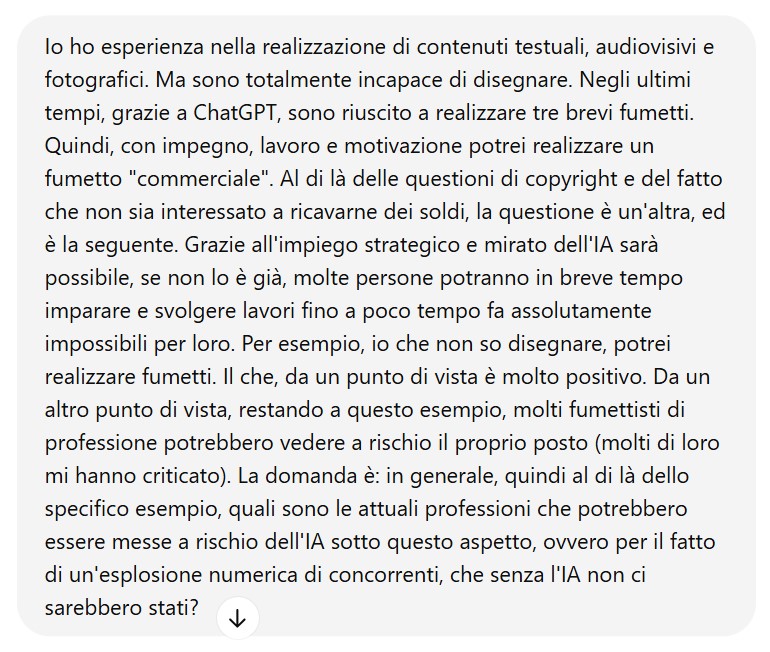 Io ho esperienza nella realizzazione di contenuti testuali, audiovisivi e fotografici. Ma sono totalmente incapace di disegnare. Negli ultimi tempi, grazie a ChatGPT, sono riuscito a realizzare tre brevi fumetti. Quindi, con impegno, lavoro e motivazione potrei realizzare un fumetto "commerciale". Al di là delle questioni di copyright e del fatto che non sia interessato a ricavarne dei soldi, la questione è un'altra, ed è la seguente. Grazie all'impiego strategico e mirato dell'IA sarà possibile, se non lo è già, molte persone potranno in breve tempo imparare e svolgere lavori fino a poco tempo fa assolutamente impossibili per loro. Per esempio, io che non so disegnare, potrei realizzare fumetti. Il che, da un punto di vista è molto positivo. Da un altro punto di vista, restando a questo esempio, molti fumettisti di professione potrebbero vedere a rischio il proprio posto (molti di loro mi hanno criticato). La domanda è: in generale, quindi al di là dello specifico esempio, quali sono le attuali professioni che potrebbero essere messe a rischio dell'IA sotto questo aspetto, ovvero per il fatto di un'esplosione numerica di concorrenti, che senza l'IA non ci sarebbero stati?